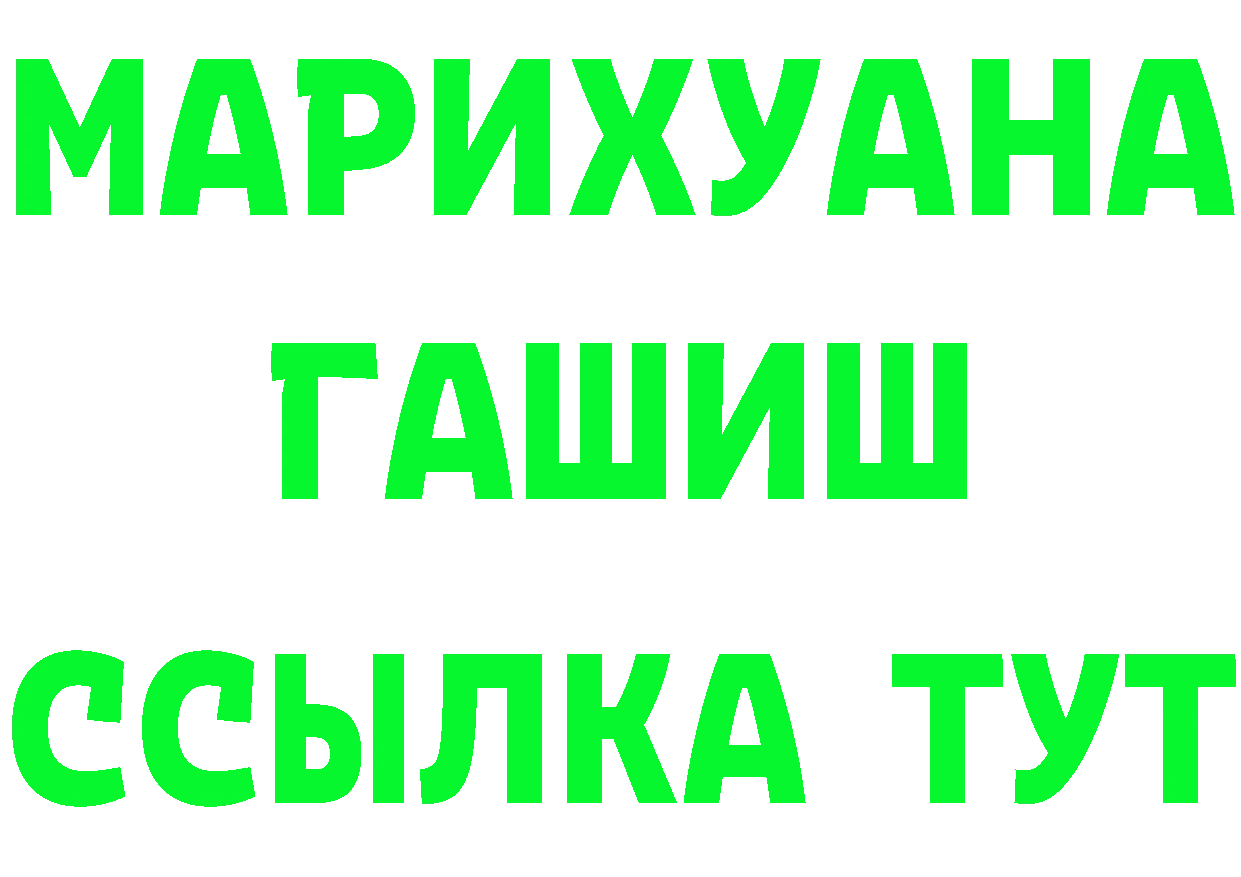 МАРИХУАНА
ГАШИШ
ССЫЛКА ТУТ